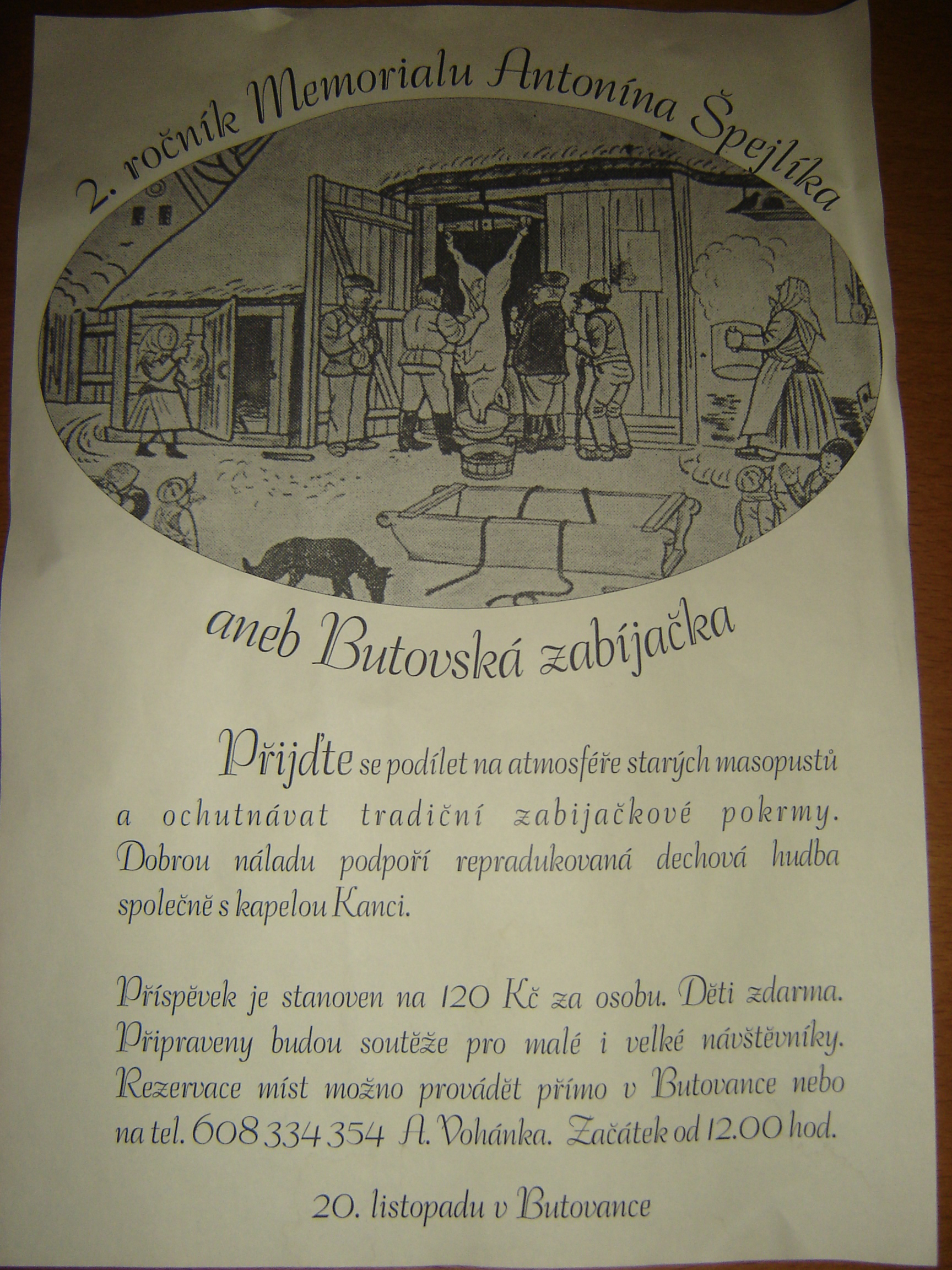 2. ročník Memorialu Antonína Špejlíka

aneb Butovská zabíjačka

Přijďte se podílet na atmosféře starých masopustů a ochutnávat tradiční zabijačkové pokrmy. Dobrou náladu podpoří repradukovaná dechová hudba společně s kapelou Kanci.

Příspěvek je stanoven na 120 Kč za osobu. Děti zdarma. Připraveny budou soutěže pro malé i velké návštěvníky. Rezervace míst možno provádět přímo v Butovance nebo na tel. 608 334 354 A. Vohánka. Začátek od 12.00 hod.

20. listopadu v Butovance